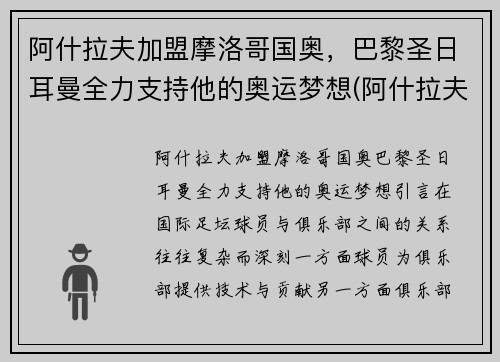 阿什拉夫加盟摩洛哥国奥，巴黎圣日耳曼全力支持他的奥运梦想(阿什拉夫

阿什拉夫加盟摩洛哥国奥巴黎圣日耳曼全力支持他的奥运梦想引言在国际足坛球员与俱乐部之间的关系往往复杂而深刻一方面球员为俱乐部提供技术与贡献另一方面俱乐部